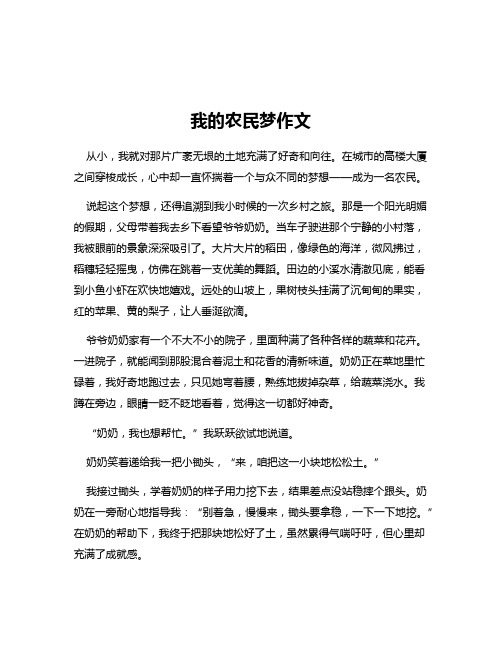 我的农民梦作文

从小，我就对那片广袤无垠的土地充满了好奇和向往。在城市的高楼大厦之间穿梭成长，心中却一直怀揣着一个与众不同的梦想——成为一名农民。

说起这个梦想，还得追溯到我小时候的一次乡村之旅。那是一个阳光明媚的假期，父母带着我去乡下看望爷爷奶奶。当车子驶进那个宁静的小村落，我被眼前的景象深深吸引了。大片大片的稻田，像绿色的海洋，微风拂过，稻穗轻轻摇曳，仿佛在跳着一支优美的舞蹈。田边的小溪水清澈见底，能看到小鱼小虾在欢快地嬉戏。远处的山坡上，果树枝头挂满了沉甸甸的果实，红的苹果、黄的梨子，让人垂涎欲滴。

爷爷奶奶家有一个不大不小的院子，里面种满了各种各样的蔬菜和花卉。一进院子，就能闻到那股混合着泥土和花香的清新味道。奶奶正在菜地里忙碌着，我好奇地跑过去，只见她弯着腰，熟练地拔掉杂草，给蔬菜浇水。我蹲在旁边，眼睛一眨不眨地看着，觉得这一切都好神奇。

“奶奶，我也想帮忙。”我跃跃欲试地说道。

奶奶笑着递给我一把小锄头，“来，咱把这一小块地松松土。”

我接过锄头，学着奶奶的样子用力挖下去，结果差点没站稳摔个跟头。奶奶在一旁耐心地指导我：“别着急，慢慢来，锄头要拿稳，一下一下地挖。”在奶奶的帮助下，我终于把那块地松好了土，虽然累得气喘吁吁，但心里却充满了成就感。